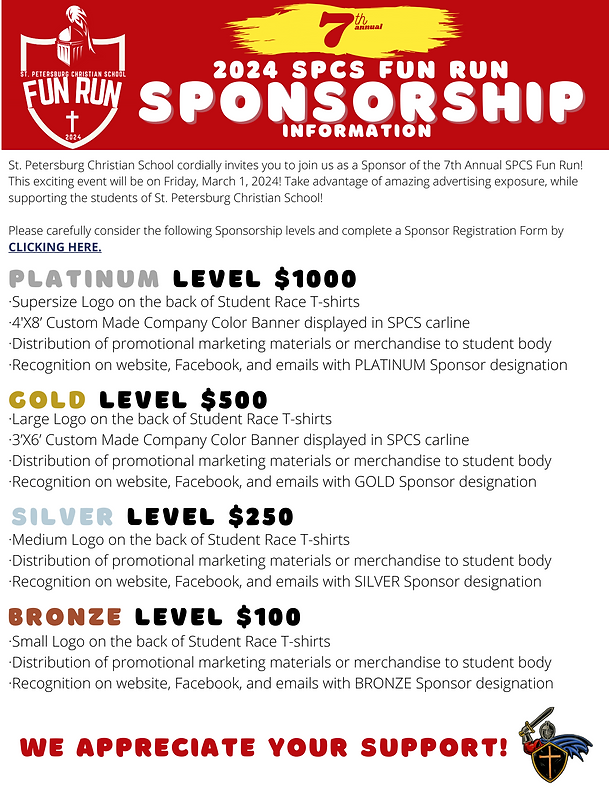 ST. PETERSBURG CHRISTIAN SCHOOL
FUN RUN
2024

7th annual
2024 SPCS FUN RUN
SPONSORSHIP
INFORMATION

St. Petersburg Christian School cordially invites you to join us as a Sponsor of the 7th Annual SPCS Fun Run! This exciting event will be on Friday, March 1, 2024! Take advantage of amazing advertising exposure, while supporting the students of St. Petersburg Christian School!

Please carefully consider the following Sponsorship levels and complete a Sponsor Registration Form by CLICKING HERE.

PLATINUM LEVEL $1000
·Supersize Logo on the back of Student Race T-shirts
·4'X8' Custom Made Company Color Banner displayed in SPCS carline
·Distribution of promotional marketing materials or merchandise to student body
·Recognition on website, Facebook, and emails with PLATINUM Sponsor designation

GOLD LEVEL $500
·Large Logo on the back of Student Race T-shirts
·3'X6' Custom Made Company Color Banner displayed in SPCS carline
·Distribution of promotional marketing materials or merchandise to student body
·Recognition on website, Facebook, and emails with GOLD Sponsor designation

SILVER LEVEL $250
·Medium Logo on the back of Student Race T-shirts
·Distribution of promotional marketing materials or merchandise to student body
·Recognition on website, Facebook, and emails with SILVER Sponsor designation

BRONZE LEVEL $100
·Small Logo on the back of Student Race T-shirts
·Distribution of promotional marketing materials or merchandise to student body
·Recognition on website, Facebook, and emails with BRONZE Sponsor designation

WE APPRECIATE YOUR SUPPORT!